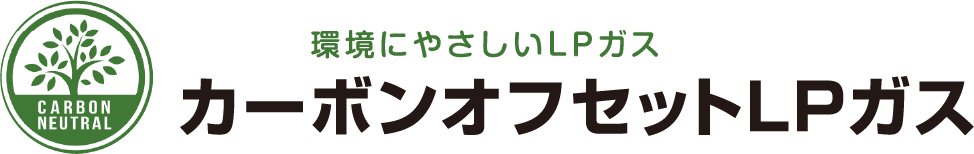 CARBON NEUTRAL

環境にやさしいLPガス

カーボンオフセットLPガス